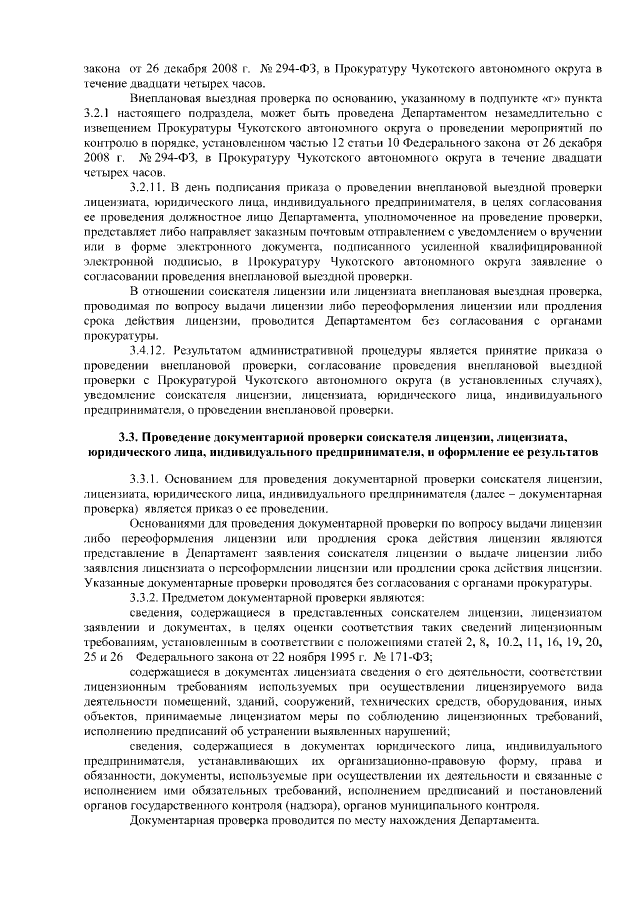 закона от 26 декабря 2008 г. № 294-ФЗ, в Прокуратуру Чукотского автономного округа в течение двадцати четырех часов.

Внеплановая выездная проверка по основанию, указанному в подпункте «г» пункта 3.2.1 настоящего подраздела, может быть проведена Департаментом незамедлительно с извещением Прокуратуры Чукотского автономного округа о проведении мероприятий по контролю в порядке, установленном частью 12 статьи 10 Федерального закона от 26 декабря 2008 г. № 294-ФЗ, в Прокуратуру Чукотского автономного округа в течение двадцати четырех часов.

3.2.11. В день подписания приказа о проведении внеплановой выездной проверки лицензиата, юридического лица, индивидуального предпринимателя, в целях согласования ее проведения должностное лицо Департамента, уполномоченное на проведение проверки, представляет либо направляет заказным почтовым отправлением с уведомлением о вручении или в форме электронного документа, подписанного усиленной квалифицированной электронной подписью, в Прокуратуру Чукотского автономного округа заявление о согласовании проведения внеплановой выездной проверки.

В отношении соискателя лицензии или лицензиата внеплановая выездная проверка, проводимая по вопросу выдачи лицензии либо переоформления лицензии или продления срока действия лицензии, проводится Департаментом без согласования с органами прокуратуры.

3.4.12. Результатом административной процедуры является принятие приказа о проведении внеплановой проверки, согласование проведения внеплановой выездной проверки с Прокуратурой Чукотского автономного округа (в установленных случаях), уведомление соискателя лицензии, лицензиата, юридического лица, индивидуального предпринимателя, о проведении внеплановой проверки.

3.3. Проведение документарной проверки соискателя лицензии, лицензиата, юридического лица, индивидуального предпринимателя, и оформление ее результатов

3.3.1. Основанием для проведения документарной проверки соискателя лицензии, лицензиата, юридического лица, индивидуального предпринимателя (далее – документарная проверка) является приказ о ее проведении.

Основаниями для проведения документарной проверки по вопросу выдачи лицензии либо переоформления лицензии или продления срока действия лицензии являются представление в Департамент заявления соискателя лицензии о выдаче лицензии либо заявления лицензиата о переоформлении лицензии или продлении срока действия лицензии. Указанные документарные проверки проводятся без согласования с органами прокуратуры.

3.3.2. Предметом документарной проверки являются:

сведения, содержащиеся в представленных соискателем лицензии, лицензиатом заявлении и документах, в целях оценки соответствия таких сведений лицензионным требованиям, установленным в соответствии с положениями статей 2, 8, 10.2, 11, 16, 19, 20, 25 и 26 Федерального закона от 22 ноября 1995 г. № 171-ФЗ;

содержащиеся в документах лицензиата сведения о его деятельности, соответствии лицензионным требованиям используемых при осуществлении лицензируемого вида деятельности помещений, зданий, сооружений, технических средств, оборудования, иных объектов, принимаемые лицензиатом меры по соблюдению лицензионных требований, исполнению предписаний об устранении выявленных нарушений;

сведения, содержащиеся в документах юридического лица, индивидуального предпринимателя, устанавливающих их организационно-правовую форму, права и обязанности, документы, используемые при осуществлении их деятельности и связанные с исполнением ими обязательных требований, исполнением предписаний и постановлений органов государственного контроля (надзора), органов муниципального контроля.

Документарная проверка проводится по месту нахождения Департамента.